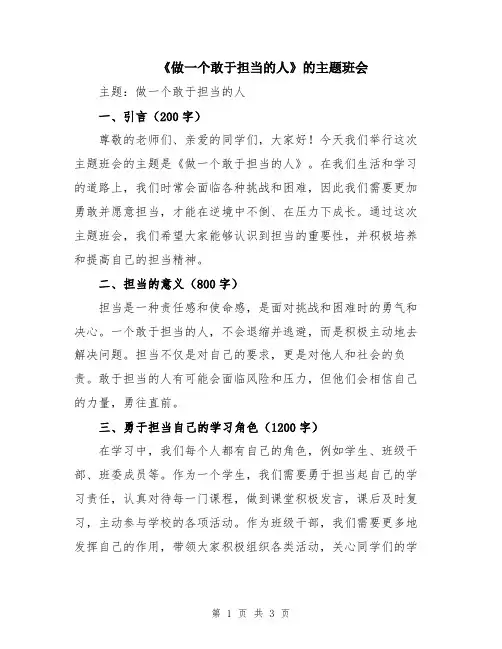 《做一个敢于担当的人》的主题班会

主题：做一个敢于担当的人

一、引言（200字）

尊敬的老师们、亲爱的同学们，大家好！今天我们举行这次主题班会的主题是《做一个敢于担当的人》。在我们生活和学习的道路上，我们时常会面临各种挑战和困难，因此我们需要更加勇敢并愿意担当，才能在逆境中不倒、在压力下成长。通过这次主题班会，我们希望大家能够认识到担当的重要性，并积极培养和提高自己的担当精神。

二、担当的意义（800字）

担当是一种责任感和使命感，是面对挑战和困难时的勇气和决心。一个敢于担当的人，不会退缩并逃避，而是积极主动地去解决问题。担当不仅是对自己的要求，更是对他人和社会的负责。敢于担当的人有可能会面临风险和压力，但他们会相信自己的力量，勇往直前。

三、勇于担当自己的学习角色（1200字）

在学习中，我们每个人都有自己的角色，例如学生、班级干部、班委成员等。作为一个学生，我们需要勇于担当起自己的学习责任，认真对待每一门课程，做到课堂积极发言，课后及时复习，主动参与学校的各项活动。作为班级干部，我们需要更多地发挥自己的作用，带领大家积极组织各类活动，关心同学们的学

第 1 页 共 3 页